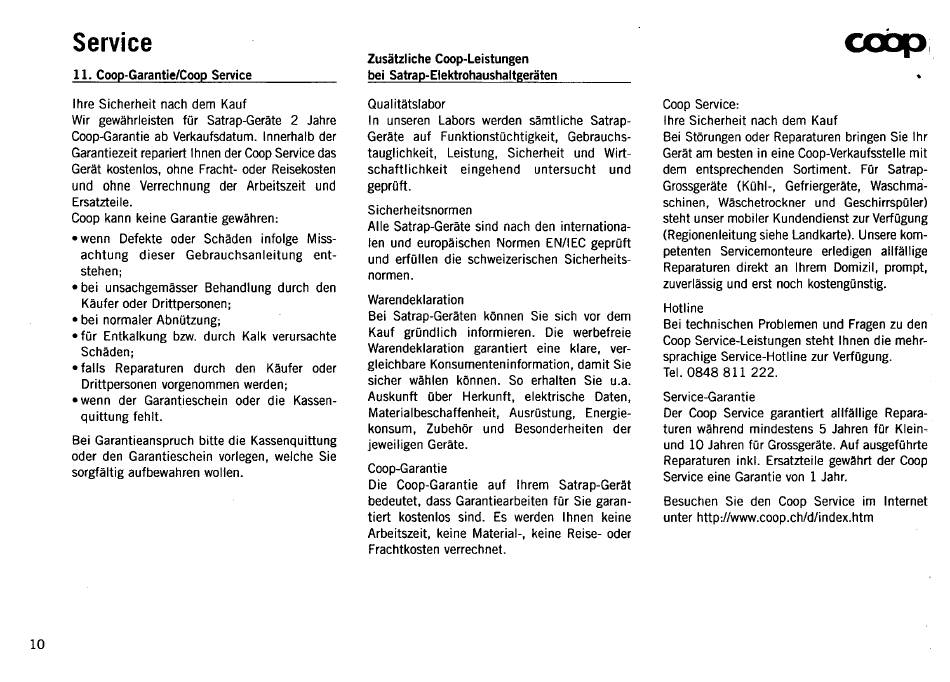 Service

11. Coop-Garantie/Coop Service

Ihre Sicherheit nach dem Kauf
Wir gewährleisten für Satrap-Geräte 2 Jahre Coop-Garantie ab Verkaufsdatum. Innerhalb der Garantiezeit repariert Ihnen der Coop Service das Gerät kostenlos, ohne Fracht- oder Reisekosten und ohne Verrechnung der Arbeitszeit und Ersatzteile.
Coop kann keine Garantie gewähren:
• wenn Defekte oder Schäden infolge Missachtung dieser Gebrauchsanleitung entstehen;
• bei unsachgemässer Behandlung durch den Käufer oder Drittpersonen;
• bei normaler Abnützung;
• für Entkalkung bzw. durch Kalk verursachte Schäden;
• falls Reparaturen durch den Käufer oder Drittpersonen vorgenommen werden;
• wenn der Garantieschein oder die Kassenquittung fehlt.

Bei Garantieanspruch bitte die Kassenquittung oder den Garantieschein vorlegen, welche Sie sorgfältig aufbewahren wollen.

Zusätzliche Coop-Leistungen bei Satrap-Elektrohaushaltgeräten

Qualitätslabor
In unseren Labors werden sämtliche Satrap-Geräte auf Funktionstüchtigkeit, Gebrauchstauglichkeit, Leistung, Sicherheit und Wirtschaftlichkeit eingehend untersucht und geprüft.

Sicherheitsnormen
Alle Satrap-Geräte sind nach den internationalen und europäischen Normen EN/IEC geprüft und erfüllen die schweizerischen Sicherheitsnormen.

Warendeklaration
Bei Satrap-Geräten können Sie sich vor dem Kauf gründlich informieren. Die werbefreie Warendeklaration garantiert eine klare, vergleichbare Konsumenteninformation, damit Sie sicher wählen können. So erhalten Sie u.a. Auskunft über Herkunft, elektrische Daten, Materialbeschaffenheit, Ausrüstung, Energiekonsum, Zubehör und Besonderheiten der jeweiligen Geräte.

Coop-Garantie
Die Coop-Garantie auf Ihrem Satrap-Gerät bedeutet, dass Garantiearbeiten für Sie garantiert kostenlos sind. Es werden Ihnen keine Arbeitszeit, keine Material-, keine Reise- oder Frachtkosten verrechnet.

coop

Coop Service:
Ihre Sicherheit nach dem Kauf
Bei Störungen oder Reparaturen bringen Sie Ihr Gerät am besten in eine Coop-Verkaufsstelle mit dem entsprechenden Sortiment. Für Satrap-Grossgeräte (Kühl-, Gefriergeräte, Waschmaschinen, Wäschetrockner und Geschirrspüler) steht unser mobiler Kundendienst zur Verfügung (Regionenleitung siehe Landkarte). Unsere kompetenten Servicemonteure erledigen allfällige Reparaturen direkt an Ihrem Domizil, prompt, zuverlässig und erst noch kostengünstig.

Hotline
Bei technischen Problemen und Fragen zu den Coop Service-Leistungen steht Ihnen die mehrsprachige Service-Hotline zur Verfügung.
Tel. 0848 811 222.

Service-Garantie
Der Coop Service garantiert allfällige Reparaturen während mindestens 5 Jahren für Klein- und 10 Jahren für Grossgeräte. Auf ausgeführte Reparaturen inkl. Ersatzteile gewährt der Coop Service eine Garantie von 1 Jahr.

Besuchen Sie den Coop Service im Internet unter http://www.coop.ch/d/index.htm

10